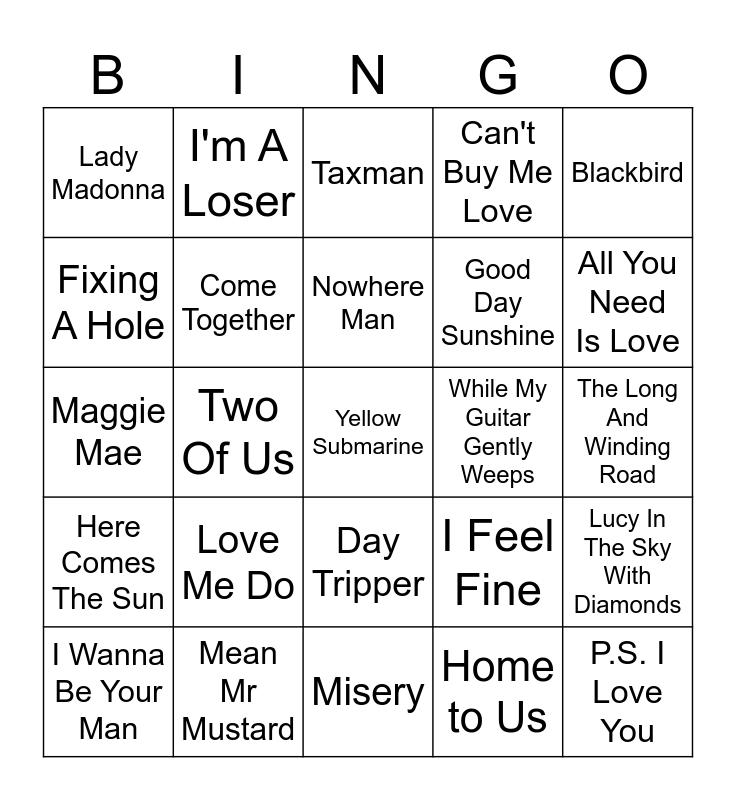 | B | I | N | G | O |
|---|---|---|---|---|
| Lady Madonna | I'm A Loser | Taxman | Can't Buy Me Love | Blackbird |
| Fixing A Hole | Come Together | Nowhere Man | Good Day Sunshine | All You Need Is Love |
| Maggie Mae | Two Of Us | Yellow Submarine | While My Guitar Gently Weeps | The Long And Winding Road |
| Here Comes The Sun | Love Me Do | Day Tripper | I Feel Fine | Lucy In The Sky With Diamonds |
| I Wanna Be Your Man | Mean Mr Mustard | Misery | Home to Us | P.S. I Love You |